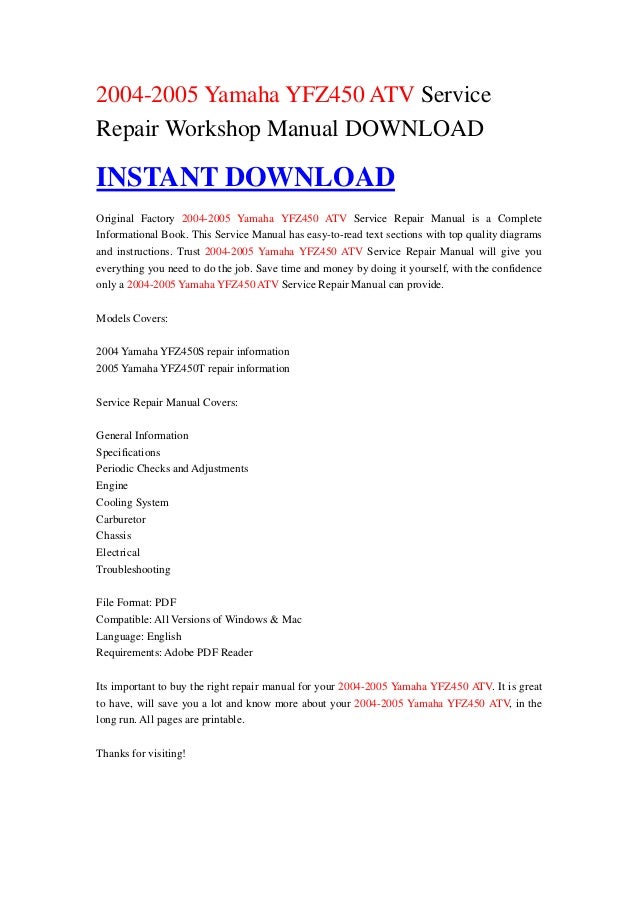 2004-2005 Yamaha YFZ450 ATV Service Repair Workshop Manual DOWNLOAD

INSTANT DOWNLOAD

Original Factory 2004-2005 Yamaha YFZ450 ATV Service Repair Manual is a Complete Informational Book. This Service Manual has easy-to-read text sections with top quality diagrams and instructions. Trust 2004-2005 Yamaha YFZ450 ATV Service Repair Manual will give you everything you need to do the job. Save time and money by doing it yourself, with the confidence only a 2004-2005 Yamaha YFZ450 ATV Service Repair Manual can provide.

Models Covers:

2004 Yamaha YFZ450S repair information
2005 Yamaha YFZ450T repair information

Service Repair Manual Covers:

General Information
Specifications
Periodic Checks and Adjustments
Engine
Cooling System
Carburetor
Chassis
Electrical
Troubleshooting

File Format: PDF
Compatible: All Versions of Windows & Mac
Language: English
Requirements: Adobe PDF Reader

Its important to buy the right repair manual for your 2004-2005 Yamaha YFZ450 ATV. It is great to have, will save you a lot and know more about your 2004-2005 Yamaha YFZ450 ATV, in the long run. All pages are printable.

Thanks for visiting!